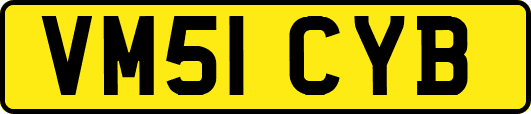 VM51 CYB